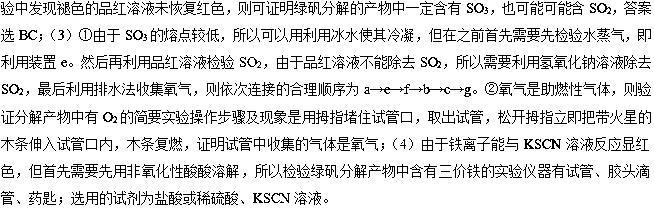 验中发现褪色的品红溶液未恢复红色，则可证明绿矾分解的产物中一定含有 $SO_3$，也可能可能含 $SO_2$，答案选 BC；（3）①由于 $SO_3$ 的熔点较低，所以可以用利用冰水使其冷凝，但在之前首先需要先检验水蒸气，即利用装置 e。然后再利用品红溶液检验 $SO_2$，由于品红溶液不能除去 $SO_2$，所以需要利用氢氧化钠溶液除去 $SO_2$，最后利用排水法收集氧气，则依次连接的合理顺序为 a→e→f→b→c→g。②氧气是助燃性气体，则验证分解产物中有 $O_2$ 的简要实验操作步骤及现象是用拇指堵住试管口，取出试管，松开拇指立即把带火星的木条伸入试管口内，木条复燃，证明试管中收集的气体是氧气；（4）由于铁离子能与 KSCN 溶液反应显红色，但首先需要先用非氧化性酸酸溶解，所以检验绿矾分解产物中含有三价铁的实验仪器有试管、胶头滴管、药匙；选用的试剂为盐酸或稀硫酸、KSCN 溶液。